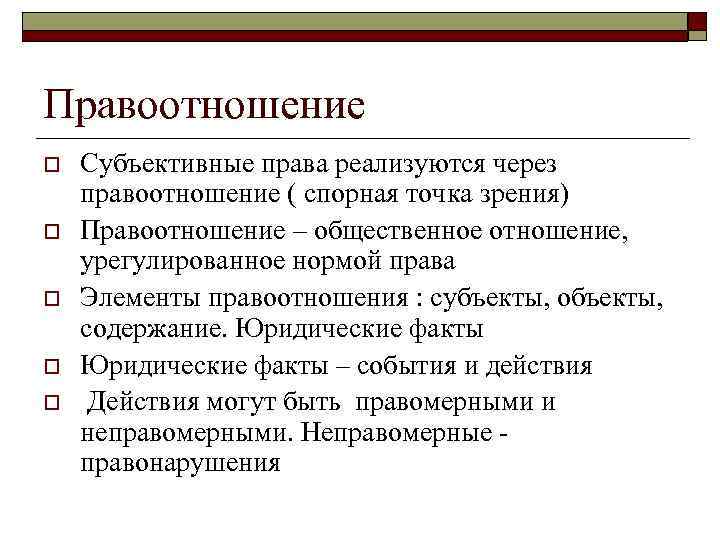 Правоотношение

Субъективные права реализуются через правоотношение ( спорная точка зрения)

Правоотношение – общественное отношение, урегулированное нормой права

Элементы правоотношения : субъекты, объекты, содержание. Юридические факты

Юридические факты – события и действия

Действия могут быть правомерными и неправомерными. Неправомерные - правонарушения